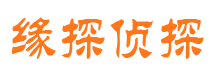 缘探侦探